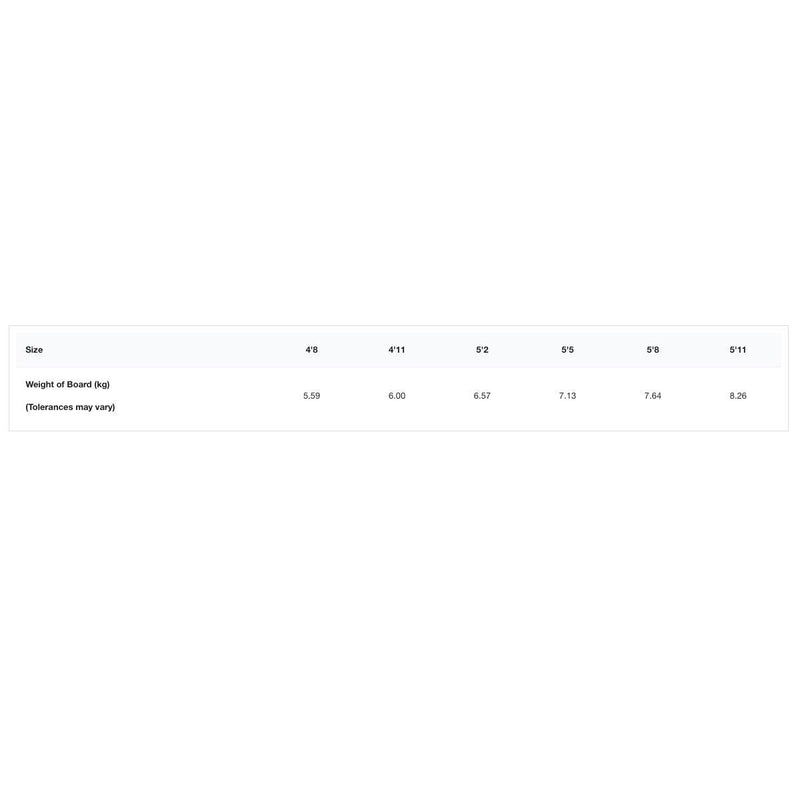 | Size | 4'8 | 4'11 | 5'2 | 5'5 | 5'8 | 5'11 |
|---|---|---|---|---|---|---|
| Weight of Board (kg) (Tolerances may vary) | 5.59 | 6.00 | 6.57 | 7.13 | 7.64 | 8.26 |